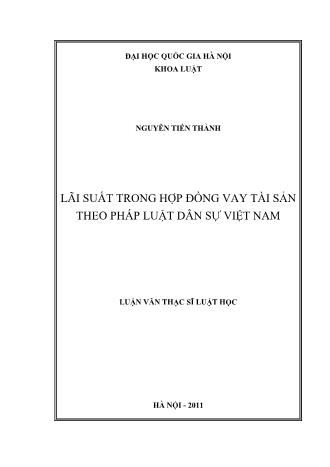 ĐẠI HỌC QUỐC GIA HÀ NỘI
KHOA LUẬT

NGUYỄN TIẾN THÀNH

LÃI SUẤT TRONG HỢP ĐỒNG VAY TÀI SẢN THEO PHÁP LUẬT DÂN SỰ VIỆT NAM

LUẬN VĂN THẠC SĨ LUẬT HỌC

HÀ NỘI - 2011